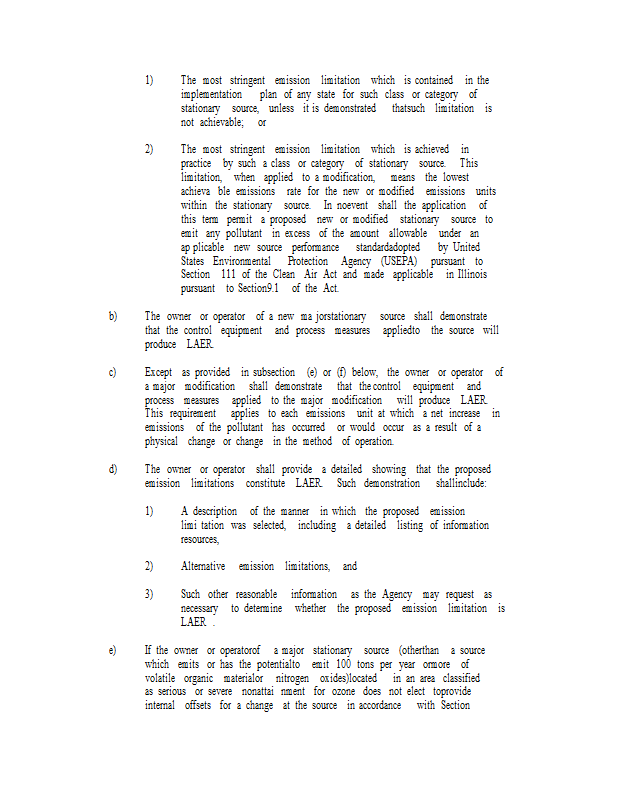 1) The most stringent emission limitation which is contained in the implementation plan of any state for such class or category of stationary source, unless it is demonstrated thatsuch limitation is not achievable; or

2) The most stringent emission limitation which is achieved in practice by such a class or category of stationary source. This limitation, when applied to a modification, means the lowest achieva ble emissions rate for the new or modified emissions units within the stationary source. In noevent shall the application of this term permit a proposed new or modified stationary source to emit any pollutant in excess of the amount allowable under an ap plicable new source performance standardadopted by United States Environmental Protection Agency (USEPA) pursuant to Section 111 of the Clean Air Act and made applicable in Illinois pursuant to Section9.1 of the Act.

b) The owner or operator of a new ma jorstationary source shall demonstrate that the control equipment and process measures appliedto the source will produce LAER.

c) Except as provided in subsection (e) or (f) below, the owner or operator of a major modification shall demonstrate that the control equipment and process measures applied to the major modification will produce LAER. This requirement applies to each emissions unit at which a net increase in emissions of the pollutant has occurred or would occur as a result of a physical change or change in the method of operation.

d) The owner or operator shall provide a detailed showing that the proposed emission limitations constitute LAER. Such demonstration shallinclude:

1) A description of the manner in which the proposed emission limi tation was selected, including a detailed listing of information resources,

2) Alternative emission limitations, and

3) Such other reasonable information as the Agency may request as necessary to determine whether the proposed emission limitation is LAER .

e) If the owner or operatorof a major stationary source (otherthan a source which emits or has the potentialto emit 100 tons per year ormore of volatile organic materialor nitrogen oxides)located in an area classified as serious or severe nonattai nment for ozone does not elect toprovide internal offsets for a change at the source in accordance with Section